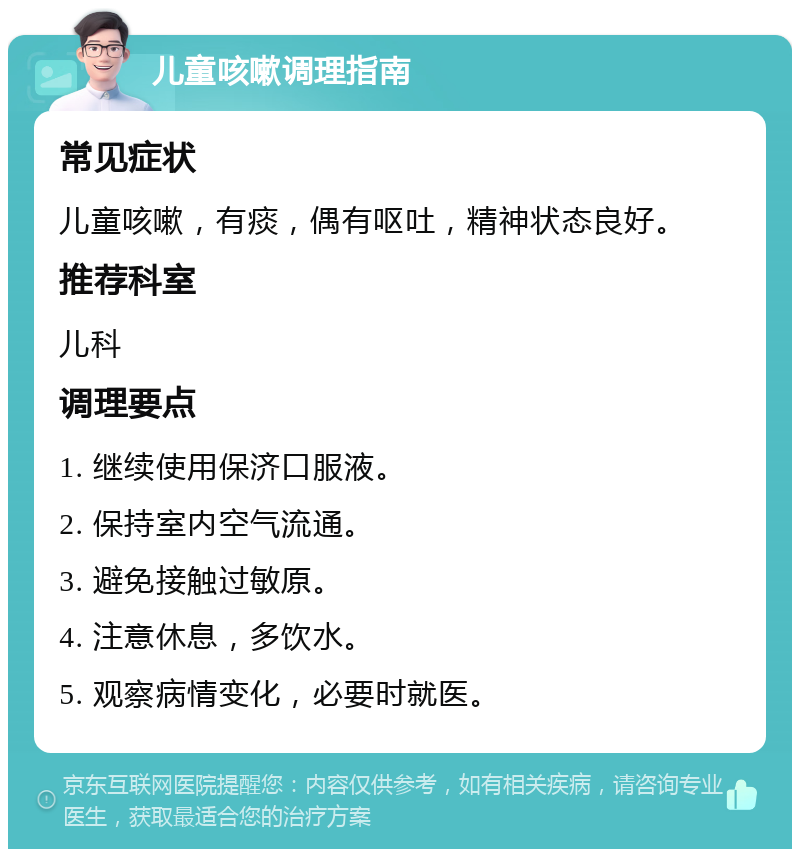 儿童咳嗽调理指南

常见症状

儿童咳嗽，有痰，偶有呕吐，精神状态良好。

推荐科室

儿科

调理要点

1. 继续使用保济口服液。

2. 保持室内空气流通。

3. 避免接触过敏原。

4. 注意休息，多饮水。

5. 观察病情变化，必要时就医。

京东互联网医院提醒您：内容仅供参考，如有相关疾病，请咨询专业医生，获取最适合您的治疗方案